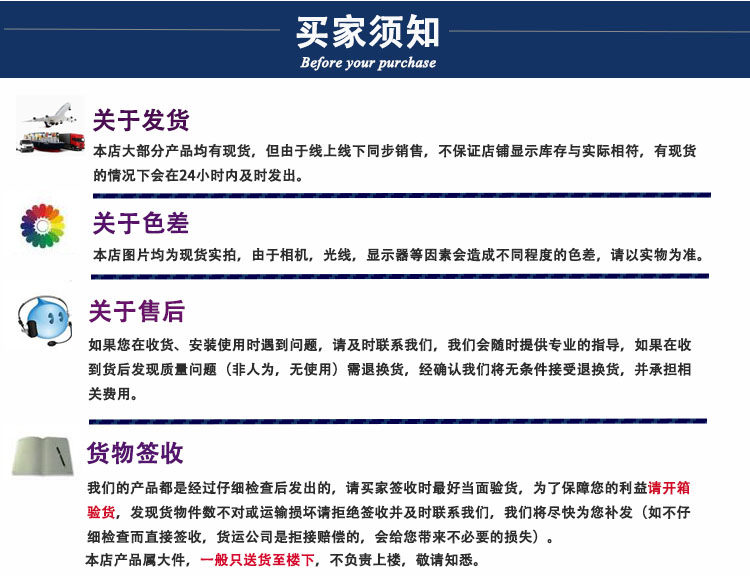 买家须知
Before your purchase

关于发货
本店大部分产品均有现货，但由于线上线下同步销售，不保证店铺显示库存与实际相符，有现货的情况下会在24小时内及时发出。

关于色差
本店图片均为现货实拍，由于相机，光线，显示器等因素会造成不同程度的色差，请以实物为准。

关于售后
如果您在收货、安装使用时遇到问题，请及时联系我们，我们会随时提供专业的指导，如果在收到货后发现质量问题（非人为，无使用）需退换货，经确认我们将无条件接受退换货，并承担相关费用。

货物签收
我们的产品都是经过仔细检查后发出的，请买家签收时最好当面验货，为了保障您的利益请开箱验货，发现货物件数不对或运输损坏请拒绝签收并及时联系我们，我们将尽快为您补发（如不仔细检查而直接签收，货运公司是拒接赔偿的，会给您带来不必要的损失）。
本店产品属大件，一般只送货至楼下，不负责上楼，敬请知悉。